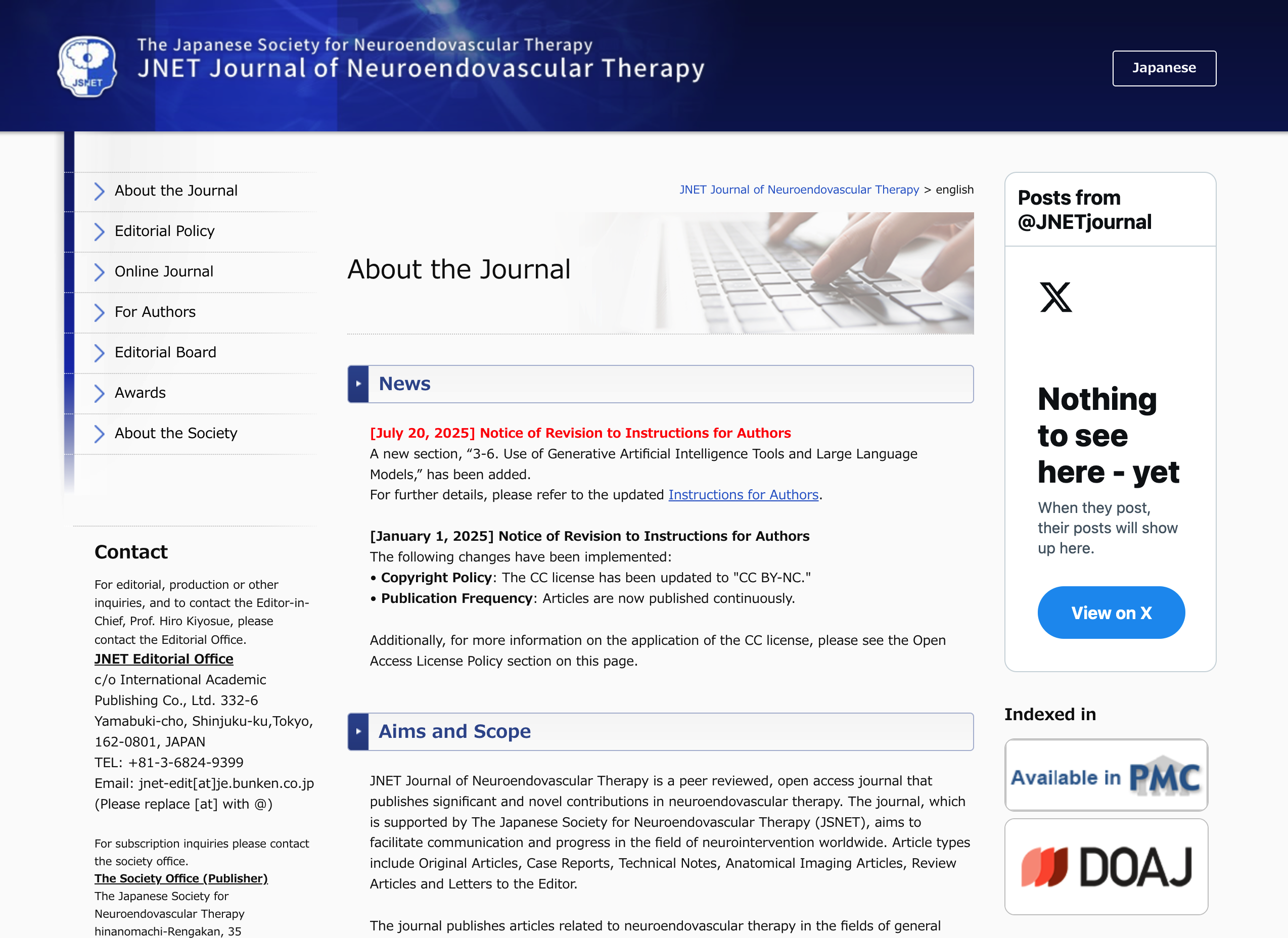 JSNET

The Japanese Society for Neuroendovascular Therapy
JNET Journal of Neuroendovascular Therapy

Japanese

About the Journal
Editorial Policy
Online Journal
For Authors
Editorial Board
Awards
About the Society

Contact

For editorial, production or other inquiries, and to contact the Editor-in-Chief, Prof. Hiro Kiyosue, please contact the Editorial Office.
JNET Editorial Office
c/o International Academic Publishing Co., Ltd. 332-6 Yamabuki-cho, Shinjuku-ku,Tokyo, 162-0801, JAPAN
TEL: +81-3-6824-9399
Email: jnet-edit[at]je.bunken.co.jp
(Please replace [at] with @)

For subscription inquiries please contact the society office.
The Society Office (Publisher)
The Japanese Society for Neuroendovascular Therapy
hinanomachi-Rengakan, 35

JNET Journal of Neuroendovascular Therapy > english

About the Journal

News

[July 20, 2025] Notice of Revision to Instructions for Authors
A new section, “3-6. Use of Generative Artificial Intelligence Tools and Large Language Models,” has been added.
For further details, please refer to the updated Instructions for Authors.

[January 1, 2025] Notice of Revision to Instructions for Authors
The following changes have been implemented:
• Copyright Policy: The CC license has been updated to "CC BY-NC."
• Publication Frequency: Articles are now published continuously.

Additionally, for more information on the application of the CC license, please see the Open Access License Policy section on this page.

Aims and Scope

JNET Journal of Neuroendovascular Therapy is a peer reviewed, open access journal that publishes significant and novel contributions in neuroendovascular therapy. The journal, which is supported by The Japanese Society for Neuroendovascular Therapy (JSNET), aims to facilitate communication and progress in the field of neurointervention worldwide. Article types include Original Articles, Case Reports, Technical Notes, Anatomical Imaging Articles, Review Articles and Letters to the Editor.

The journal publishes articles related to neuroendovascular therapy in the fields of general

Posts from @JNETjournal

Nothing to see here - yet
When they post, their posts will show up here.
View on X

Indexed in
Available in PMC
DOAJ